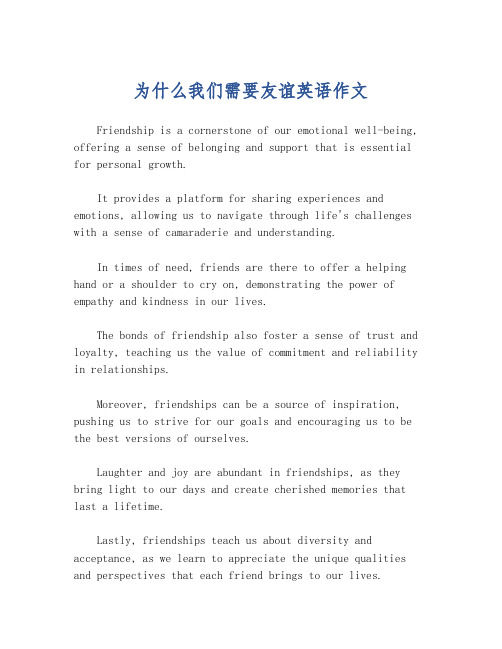 为什么我们需要友谊英语作文

Friendship is a cornerstone of our emotional well-being, offering a sense of belonging and support that is essential for personal growth.

It provides a platform for sharing experiences and emotions, allowing us to navigate through life's challenges with a sense of camaraderie and understanding.

In times of need, friends are there to offer a helping hand or a shoulder to cry on, demonstrating the power of empathy and kindness in our lives.

The bonds of friendship also foster a sense of trust and loyalty, teaching us the value of commitment and reliability in relationships.

Moreover, friendships can be a source of inspiration, pushing us to strive for our goals and encouraging us to be the best versions of ourselves.

Laughter and joy are abundant in friendships, as they bring light to our days and create cherished memories that last a lifetime.

Lastly, friendships teach us about diversity and acceptance, as we learn to appreciate the unique qualities and perspectives that each friend brings to our lives.